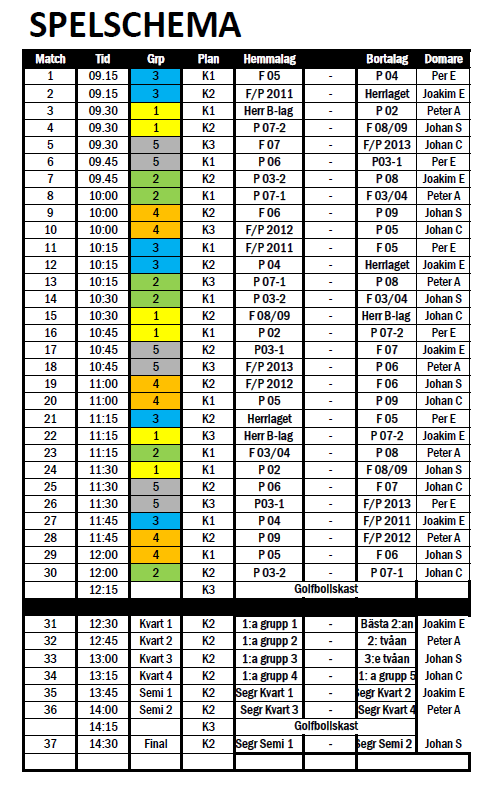 SPELSCHEMA

| Match | Tid | Grp | Plan | Hemmalag | | Bortalag | Domare |
|---|---|---|---|---|---|---|---|
| 1 | 09.15 | 3 | K1 | F 05 | - | P 04 | Per E |
| 2 | 09.15 | 3 | K2 | F/P 2011 | - | Herrlaget | Joakim E |
| 3 | 09.30 | 1 | K1 | Herr B-lag | - | P 02 | Peter A |
| 4 | 09.30 | 1 | K2 | P 07-2 | - | F 08/09 | Johan S |
| 5 | 09.30 | 5 | K3 | F 07 | - | F/P 2013 | Johan C |
| 6 | 09.45 | 5 | K1 | P 06 | - | P03-1 | Per E |
| 7 | 09.45 | 2 | K2 | P 03-2 | - | P 08 | Joakim E |
| 8 | 10:00 | 2 | K1 | P 07-1 | - | F 03/04 | Peter A |
| 9 | 10:00 | 4 | K2 | F 06 | - | P 09 | Johan S |
| 10 | 10:00 | 4 | K3 | F/P 2012 | - | P 05 | Johan C |
| 11 | 10:15 | 3 | K1 | F/P 2011 | - | F 05 | Per E |
| 12 | 10:15 | 3 | K2 | P 04 | - | Herrlaget | Joakim E |
| 13 | 10:15 | 2 | K3 | P 07-1 | - | P 08 | Peter A |
| 14 | 10:30 | 2 | K1 | P 03-2 | - | F 03/04 | Johan S |
| 15 | 10:30 | 1 | K2 | F 08/09 | - | Herr B-lag | Johan C |
| 16 | 10:45 | 1 | K1 | P 02 | - | P 07-2 | Per E |
| 17 | 10:45 | 5 | K2 | P03-1 | - | F 07 | Joakim E |
| 18 | 10:45 | 5 | K3 | F/P 2013 | - | P 06 | Peter A |
| 19 | 11:00 | 4 | K2 | F/P 2012 | - | F 06 | Johan S |
| 20 | 11:00 | 4 | K1 | P 05 | - | P 09 | Johan C |
| 21 | 11:15 | 3 | K2 | Herrlaget | - | F 05 | Per E |
| 22 | 11:15 | 1 | K3 | Herr B-lag | - | P 07-2 | Joakim E |
| 23 | 11:15 | 2 | K1 | F 03/04 | - | P 08 | Peter A |
| 24 | 11:30 | 1 | K1 | P 02 | - | F 08/09 | Johan S |
| 25 | 11:30 | 5 | K2 | P 06 | - | F 07 | Johan C |
| 26 | 11:30 | 5 | K3 | P03-1 | - | F/P 2013 | Per E |
| 27 | 11:45 | 3 | K1 | P 04 | - | F/P 2011 | Joakim E |
| 28 | 11:45 | 4 | K2 | P 09 | - | F/P 2012 | Peter A |
| 29 | 12:00 | 4 | K1 | P 05 | - | F 06 | Johan S |
| 30 | 12:00 | 2 | K2 | P 03-2 | - | P 07-1 | Johan C |
| | 12:15 | | K3 | Golfbollskast | | | |
| 31 | 12:30 | Kvart 1 | K2 | 1:a grupp 1 | - | Bästa 2:an | Joakim E |
| 32 | 12:45 | Kvart 2 | K2 | 1:a grupp 2 | - | 2: tvåan | Peter A |
| 33 | 13:00 | Kvart 3 | K2 | 1:a grupp 3 | - | 3:e tvåan | Johan S |
| 34 | 13:15 | Kvart 4 | K2 | 1:a grupp 4 | - | 1: a grupp 5 | Johan C |
| 35 | 13:45 | Semi 1 | K2 | Segr Kvart 1 | - | Segr Kvart 2 | Joakim E |
| 36 | 14:00 | Semi 2 | K2 | Segr Kvart 3 | - | Segr Kvart 4 | Peter A |
| | 14:15 | | K3 | Golfbollskast | | | |
| 37 | 14:30 | Final | K2 | Segr Semi 1 | - | Segr Semi 2 | Johan S |